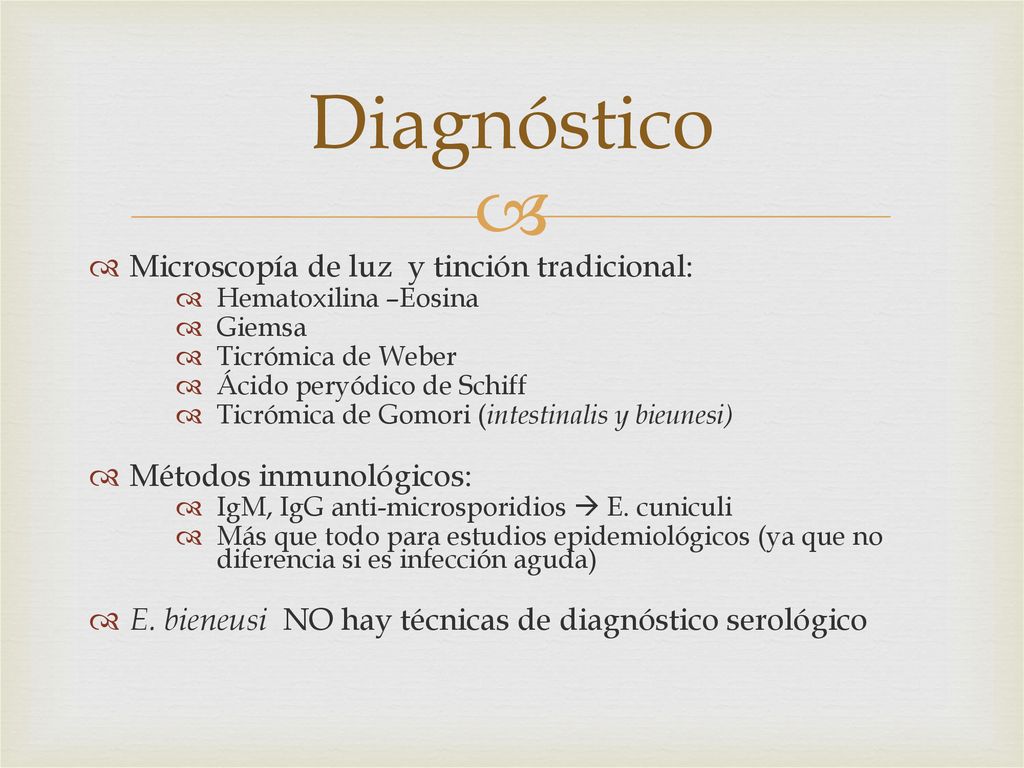 Diagnóstico

Microscopía de luz y tinción tradicional:
Hematoxilina –Eosina
Giemsa
Ticrómica de Weber
Ácido peryódico de Schiff
Ticrómica de Gomori (intestinalis y bieunesi)

Métodos inmunológicos:
IgM, IgG anti-microsporidios → E. cuniculi
Más que todo para estudios epidemiológicos (ya que no diferencia si es infección aguda)

E. bieneusi NO hay técnicas de diagnóstico serológico